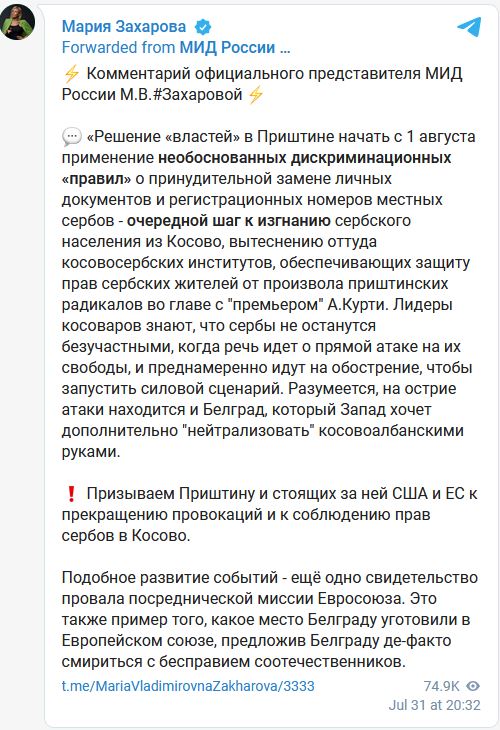 Мария Захарова
Forwarded from МИД России ...

⚡ Комментарий официального представителя МИД России М.В.#Захаровой ⚡

💬 «Решение «властей» в Приштине начать с 1 августа применение необоснованных дискриминационных «правил» о принудительной замене личных документов и регистрационных номеров местных сербов - очередной шаг к изгнанию сербского населения из Косово, вытеснению оттуда косовосербских институтов, обеспечивающих защиту прав сербских жителей от произвола приштинских радикалов во главе с "премьером" А.Курти. Лидеры косоваров знают, что сербы не останутся безучастными, когда речь идет о прямой атаке на их свободы, и преднамеренно идут на обострение, чтобы запустить силовой сценарий. Разумеется, на острие атаки находится и Белград, который Запад хочет дополнительно "нейтрализовать" косовоалбанскими руками.

❗ Призываем Приштину и стоящих за ней США и ЕС к прекращению провокаций и к соблюдению прав сербов в Косово.

Подобное развитие событий - ещё одно свидетельство провала посреднической миссии Евросоюза. Это также пример того, какое место Белграду уготовили в Европейском союзе, предложив Белграду де-факто смириться с бесправием соотечественников.

t.me/MariaVladimirovnaZakharova/3333
74.9K
Jul 31 at 20:32